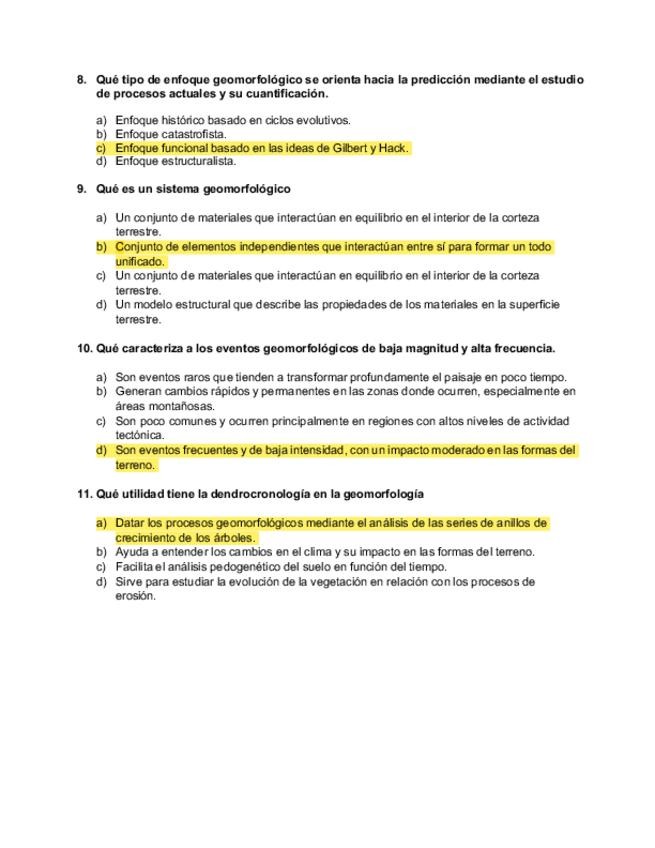 8. Qué tipo de enfoque geomorfológico se orienta hacia la predicción mediante el estudio de procesos actuales y su cuantificación.

a) Enfoque histórico basado en ciclos evolutivos.
b) Enfoque catastrofista.
c) Enfoque funcional basado en las ideas de Gilbert y Hack.
d) Enfoque estructuralista.

9. Qué es un sistema geomorfológico

a) Un conjunto de materiales que interactúan en equilibrio en el interior de la corteza terrestre.
b) Conjunto de elementos independientes que interactúan entre sí para formar un todo unificado.
c) Un conjunto de materiales que interactúan en equilibrio en el interior de la corteza terrestre.
d) Un modelo estructural que describe las propiedades de los materiales en la superficie terrestre.

10. Qué caracteriza a los eventos geomorfológicos de baja magnitud y alta frecuencia.

a) Son eventos raros que tienden a transformar profundamente el paisaje en poco tiempo.
b) Generan cambios rápidos y permanentes en las zonas donde ocurren, especialmente en áreas montañosas.
c) Son poco comunes y ocurren principalmente en regiones con altos niveles de actividad tectónica.
d) Son eventos frecuentes y de baja intensidad, con un impacto moderado en las formas del terreno.

11. Qué utilidad tiene la dendrocronología en la geomorfología

a) Datar los procesos geomorfológicos mediante el análisis de las series de anillos de crecimiento de los árboles.
b) Ayuda a entender los cambios en el clima y su impacto en las formas del terreno.
c) Facilita el análisis pedogenético del suelo en función del tiempo.
d) Sirve para estudiar la evolución de la vegetación en relación con los procesos de erosión.